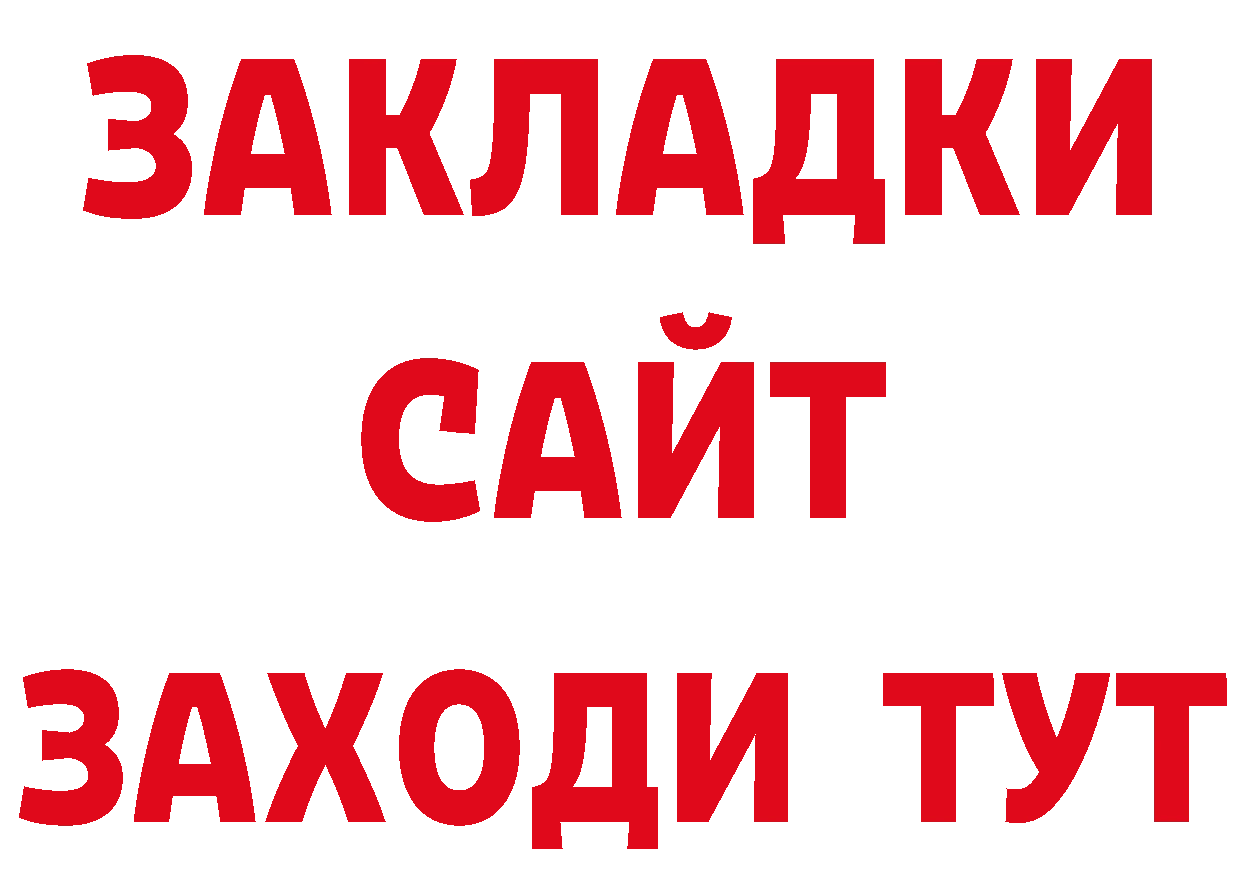 ЗАКЛАДКИ
САЙТ
ЗАХОДИ ТУТ